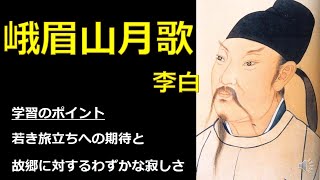 峨眉山月歌

李白

学習のポイント

若き旅立ちへの期待と

故郷に対するわずかな寂しさ